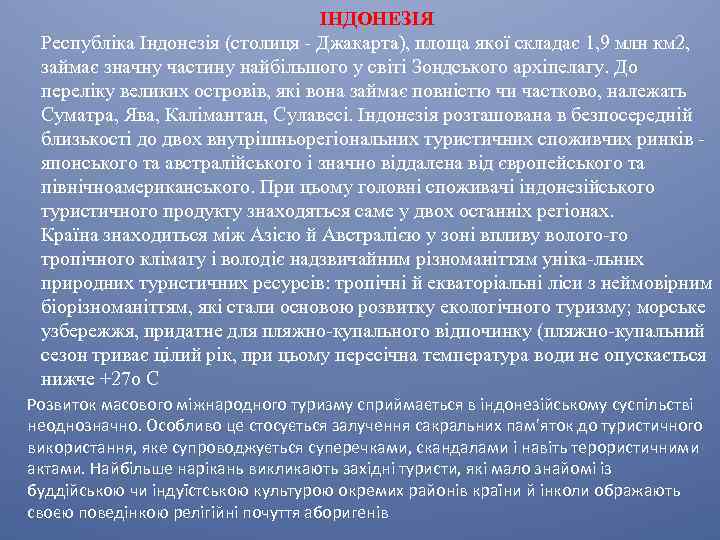 ІНДОНЕЗІЯ

Республіка Індонезія (столиця - Джакарта), площа якої складає 1,9 млн км2, займає значну частину найбільшого у світі Зондського архіпелагу. До переліку великих островів, які вона займає повністю чи частково, належать Суматра, Ява, Калімантан, Сулавесі. Індонезія розташована в безпосередній близькості до двох внутрішньорегіональних туристичних споживчих ринків - японського та австралійського і значно віддалена від європейського та північноамериканського. При цьому головні споживачі індонезійського туристичного продукту знаходяться саме у двох останніх регіонах.

Країна знаходиться між Азією й Австралією у зоні впливу волого-го тропічного клімату і володіє надзвичайним різноманіттям уніка-льних природних туристичних ресурсів: тропічні й екваторіальні ліси з неймовірним біорізноманіттям, які стали основою розвитку екологічного туризму; морське узбережжя, придатне для пляжно-купального відпочинку (пляжно-купальний сезон триває цілий рік, при цьому пересічна температура води не опускається нижче +27о С

Розвиток масового міжнародного туризму сприймається в індонезійському суспільстві неоднозначно. Особливо це стосується залучення сакральних пам'яток до туристичного використання, яке супроводжується суперечками, скандалами і навіть терористичними актами. Найбільше нарікань викликають західні туристи, які мало знайомі із буддійською чи індуїстською культурою окремих районів країни й інколи ображають своєю поведінкою релігійні почуття аборигенів